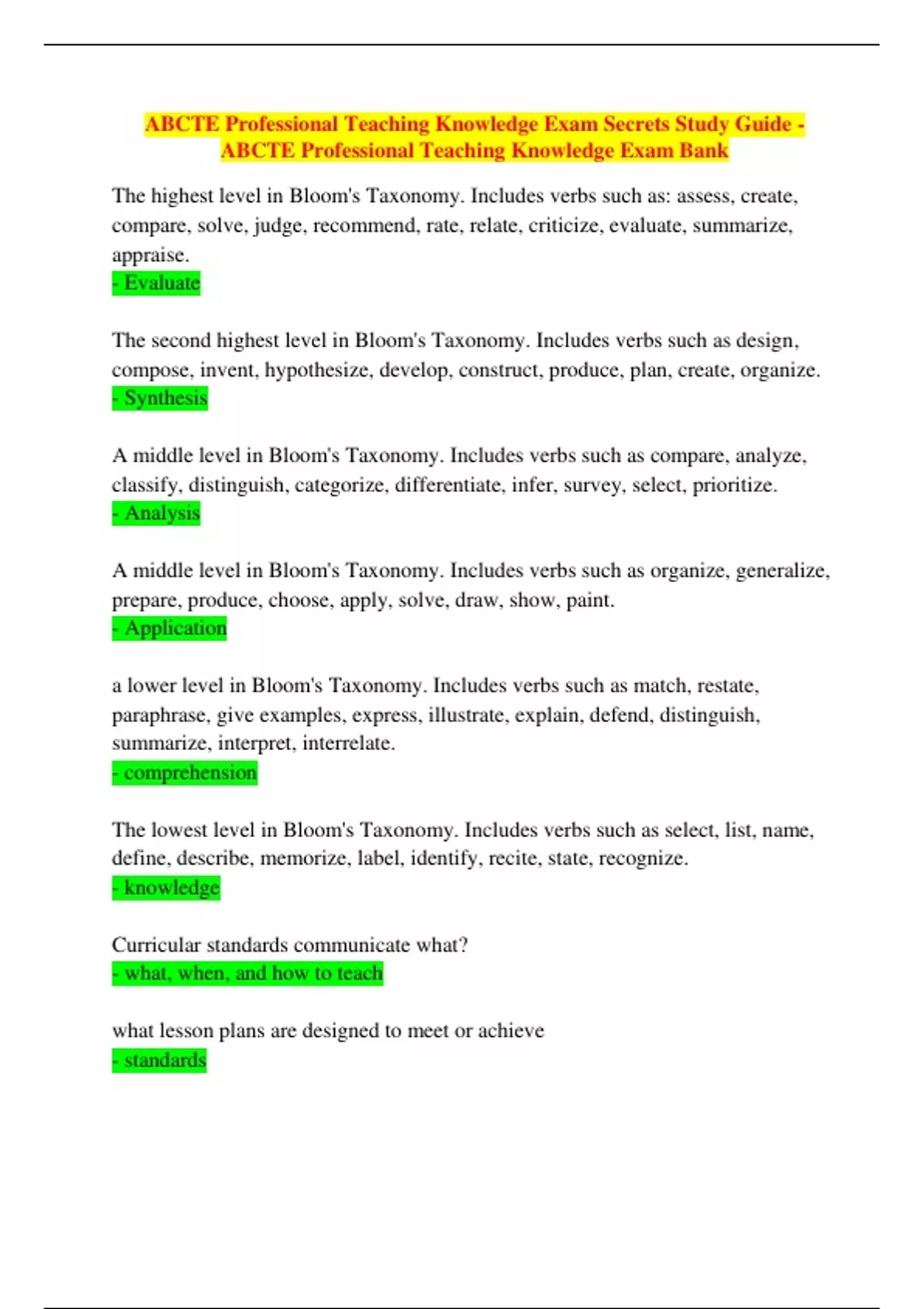 ABCTE Professional Teaching Knowledge Exam Secrets Study Guide - ABCTE Professional Teaching Knowledge Exam Bank

The highest level in Bloom's Taxonomy. Includes verbs such as: assess, create, compare, solve, judge, recommend, rate, relate, criticize, evaluate, summarize, appraise.
- Evaluate

The second highest level in Bloom's Taxonomy. Includes verbs such as design, compose, invent, hypothesize, develop, construct, produce, plan, create, organize.
- Synthesis

A middle level in Bloom's Taxonomy. Includes verbs such as compare, analyze, classify, distinguish, categorize, differentiate, infer, survey, select, prioritize.
- Analysis

A middle level in Bloom's Taxonomy. Includes verbs such as organize, generalize, prepare, produce, choose, apply, solve, draw, show, paint.
- Application

a lower level in Bloom's Taxonomy. Includes verbs such as match, restate, paraphrase, give examples, express, illustrate, explain, defend, distinguish, summarize, interpret, interrelate.
- comprehension

The lowest level in Bloom's Taxonomy. Includes verbs such as select, list, name, define, describe, memorize, label, identify, recite, state, recognize.
- knowledge

Curricular standards communicate what?
- what, when, and how to teach

what lesson plans are designed to meet or achieve
- standards